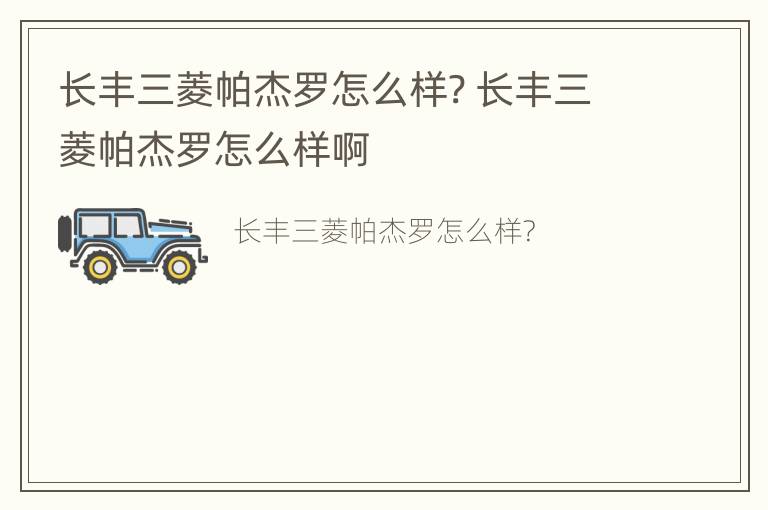 长丰三菱帕杰罗怎么样? 长丰三菱帕杰罗怎么样啊

长丰三菱帕杰罗怎么样?